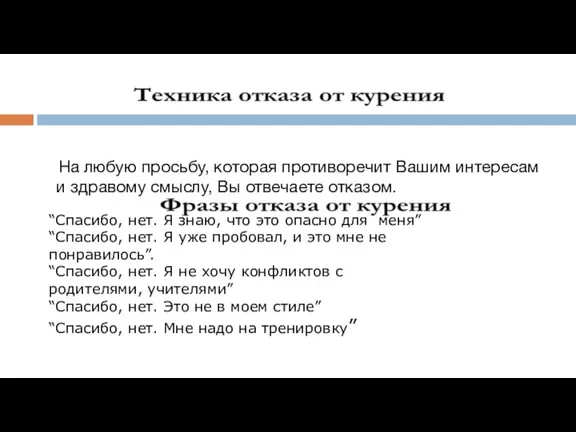 Техника отказа от курения

На любую просьбу, которая противоречит Вашим интересам и здравому смыслу, Вы отвечаете отказом.

Фразы отказа от курения

“Спасибо, нет. Я знаю, что это опасно для меня”
“Спасибо, нет. Я уже пробовал, и это мне не понравилось”.
“Спасибо, нет. Я не хочу конфликтов с родителями, учителями”
“Спасибо, нет. Это не в моем стиле”
“Спасибо, нет. Мне надо на тренировку”